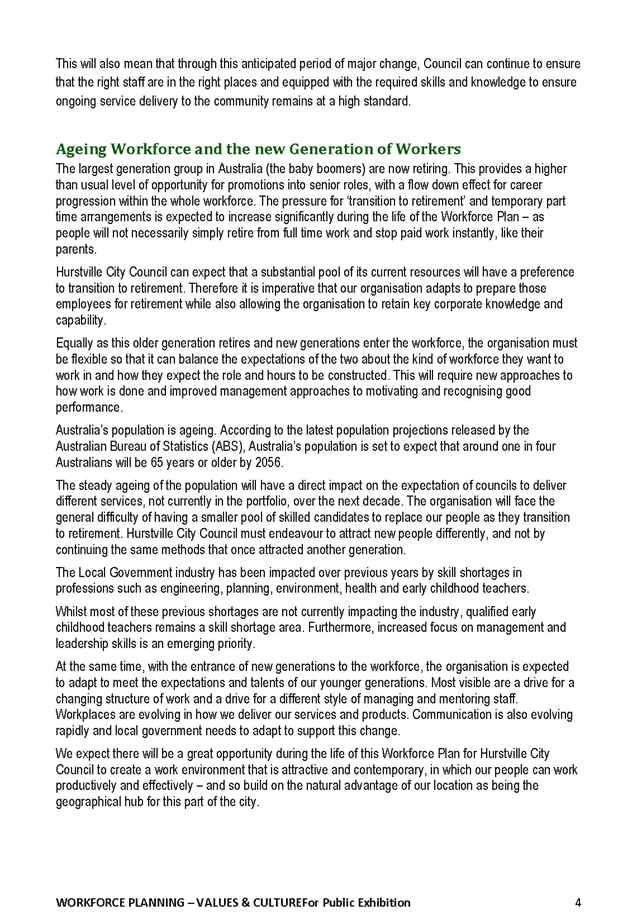 This will also mean that through this anticipated period of major change, Council can continue to ensure that the right staff are in the right places and equipped with the required skills and knowledge to ensure ongoing service delivery to the community remains at a high standard.

Ageing Workforce and the new Generation of Workers

The largest generation group in Australia (the baby boomers) are now retiring. This provides a higher than usual level of opportunity for promotions into senior roles, with a flow down effect for career progression within the whole workforce. The pressure for 'transition to retirement' and temporary part time arrangements is expected to increase significantly during the life of the Workforce Plan – as people will not necessarily simply retire from full time work and stop paid work instantly, like their parents.

Hurstville City Council can expect that a substantial pool of its current resources will have a preference to transition to retirement. Therefore it is imperative that our organisation adapts to prepare those employees for retirement while also allowing the organisation to retain key corporate knowledge and capability.

Equally as this older generation retires and new generations enter the workforce, the organisation must be flexible so that it can balance the expectations of the two about the kind of workforce they want to work in and how they expect the role and hours to be constructed. This will require new approaches to how work is done and improved management approaches to motivating and recognising good performance.

Australia's population is ageing. According to the latest population projections released by the Australian Bureau of Statistics (ABS), Australia's population is set to expect that around one in four Australians will be 65 years or older by 2056.

The steady ageing of the population will have a direct impact on the expectation of councils to deliver different services, not currently in the portfolio, over the next decade. The organisation will face the general difficulty of having a smaller pool of skilled candidates to replace our people as they transition to retirement. Hurstville City Council must endeavour to attract new people differently, and not by continuing the same methods that once attracted another generation.

The Local Government industry has been impacted over previous years by skill shortages in professions such as engineering, planning, environment, health and early childhood teachers.

Whilst most of these previous shortages are not currently impacting the industry, qualified early childhood teachers remains a skill shortage area. Furthermore, increased focus on management and leadership skills is an emerging priority.

At the same time, with the entrance of new generations to the workforce, the organisation is expected to adapt to meet the expectations and talents of our younger generations. Most visible are a drive for a changing structure of work and a drive for a different style of managing and mentoring staff. Workplaces are evolving in how we deliver our services and products. Communication is also evolving rapidly and local government needs to adapt to support this change.

We expect there will be a great opportunity during the life of this Workforce Plan for Hurstville City Council to create a work environment that is attractive and contemporary, in which our people can work productively and effectively – and so build on the natural advantage of our location as being the geographical hub for this part of the city.

WORKFORCE PLANNING – VALUES & CULTUREFor Public Exhibition 4